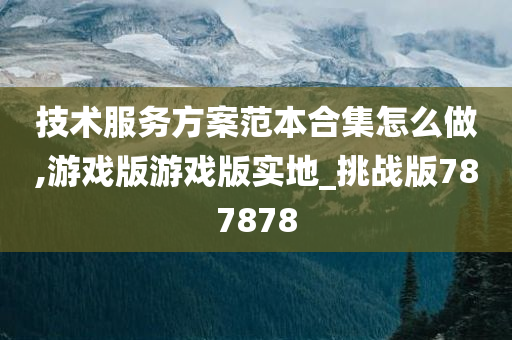 技术服务方案范本合集怎么做,游戏版游戏版实地_挑战版787878